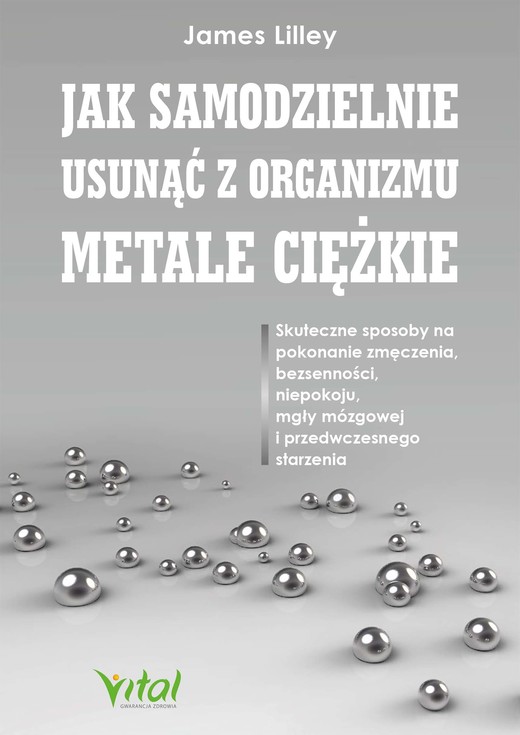 James Lilley

JAK SAMODZIELNIE USUNĄĆ Z ORGANIZMU METALE CIĘŻKIE

Skuteczne sposoby na pokonanie zmęczenia, bezsenności, niepokoju, mgły mózgowej i przedwczesnego starzenia

Vital
GWARANCJA ZDROWIA